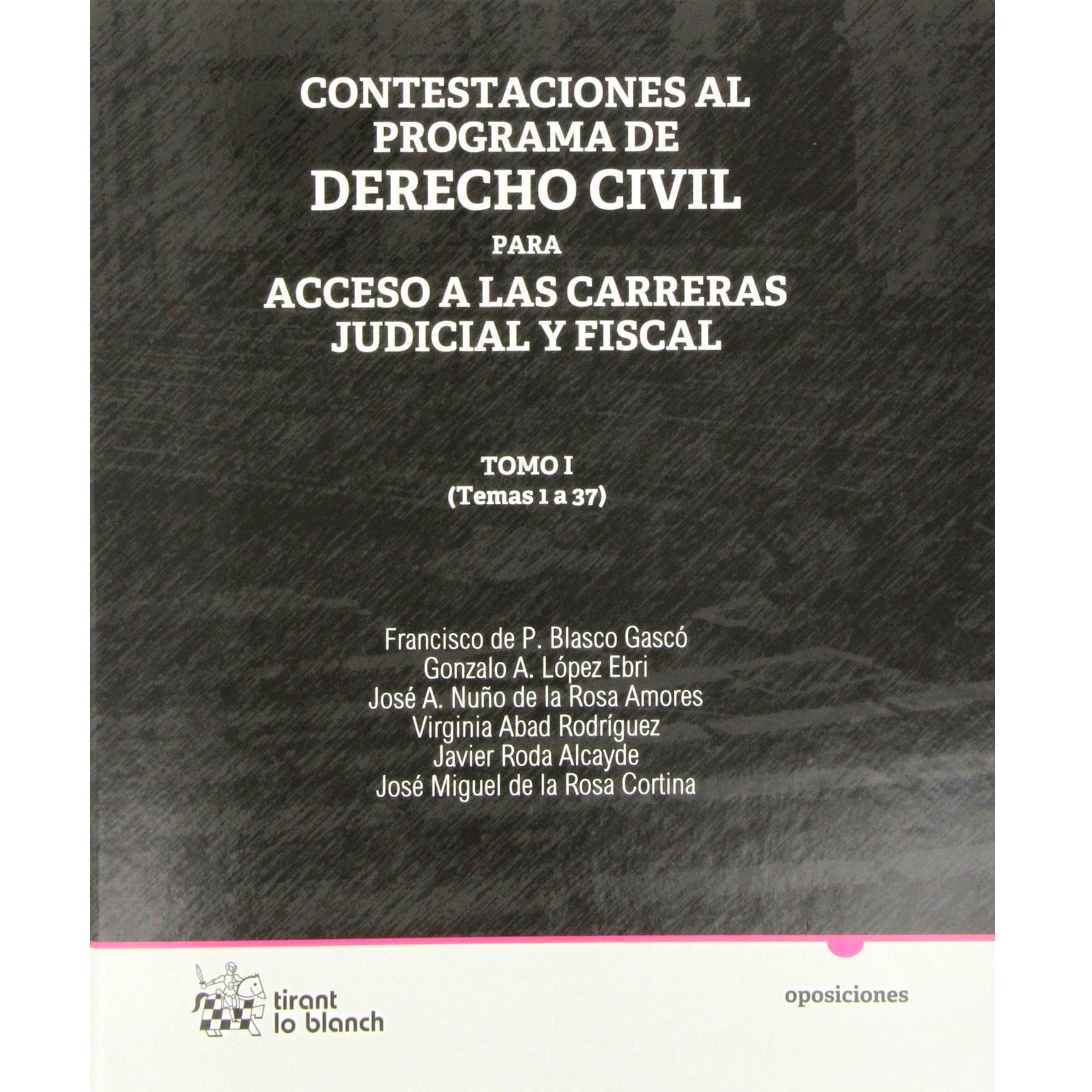 CONTESTACIONES AL PROGRAMA DE
DERECHO CIVIL
PARA
ACCESO A LAS CARRERAS JUDICIAL Y FISCAL

TOMO I
(Temas 1 a 37)

Francisco de P. Blasco Gascó
Gonzalo A. López Ebri
José A. Nuño de la Rosa Amores
Virginia Abad Rodríguez
Javier Roda Alcayde
José Miguel de la Rosa Cortina

tirant lo blanch

oposiciones